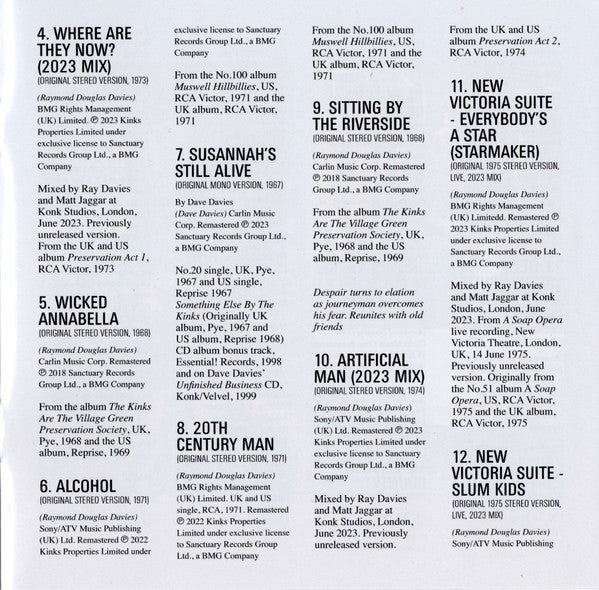 4. WHERE ARE THEY NOW? (2023 MIX)
(ORIGINAL STEREO VERSION, 1973)

(Raymond Douglas Davies) BMG Rights Management (UK) Limited. ℗ 2023 Kinks Properties Limited under exclusive license to Sanctuary Records Group Ltd., a BMG Company

Mixed by Ray Davies and Matt Jaggar at Konk Studios, London, June 2023. Previously unreleased version. From the UK and US album Preservation Act 1, RCA Victor, 1973

5. WICKED ANNABELLA
(ORIGINAL STEREO VERSION, 1968)

(Raymond Douglas Davies) Carlin Music Corp. Remastered ℗ 2018 Sanctuary Records Group Ltd., a BMG Company

From the album The Kinks Are The Village Green Preservation Society, UK, Pye, 1968 and the US album, Reprise, 1969

6. ALCOHOL
(ORIGINAL STEREO VERSION, 1971)

(Raymond Douglas Davies) Sony/ATV Music Publishing (UK) Ltd. Remastered ℗ 2022 Kinks Properties Limited under exclusive license to Sanctuary Records Group Ltd., a BMG Company

From the No.100 album Muswell Hillbillies, US, RCA Victor, 1971 and the UK album, RCA Victor, 1971

7. SUSANNAH'S STILL ALIVE
(ORIGINAL MONO VERSION, 1967)

By Dave Davies (Dave Davies) Carlin Music Corp. Remastered ℗ 2023 Sanctuary Records Group Ltd., a BMG Company

No.20 single, UK, Pye, 1967 and US single, Reprise 1967 Something Else By The Kinks (Originally UK album, Pye, 1967 and US album, Reprise 1968) CD album bonus track, Essential! Records, 1998 and on Dave Davies' Unfinished Business CD, Konk/Velvel, 1999

8. 20TH CENTURY MAN
(ORIGINAL STEREO VERSION, 1971)

(Raymond Douglas Davies) BMG Rights Management (UK) Limited. UK and US single, RCA, 1971. Remastered ℗ 2022 Kinks Properties Limited under exclusive license to Sanctuary Records Group Ltd., a BMG Company

From the No.100 album Muswell Hillbillies, US, RCA Victor, 1971 and the UK album, RCA Victor, 1971

9. SITTING BY THE RIVERSIDE
(ORIGINAL STEREO VERSION, 1968)

(Raymond Douglas Davies) Carlin Music Corp. Remastered ℗ 2018 Sanctuary Records Group Ltd., a BMG Company

From the album The Kinks Are The Village Green Preservation Society, UK, Pye, 1968 and the US album, Reprise, 1969

Despair turns to elation as journeyman overcomes his fear. Reunites with old friends

10. ARTIFICIAL MAN (2023 MIX)
(ORIGINAL STEREO VERSION, 1974)

(Raymond Douglas Davies) Sony/ATV Music Publishing (UK) Ltd. Remastered ℗ 2023 Kinks Properties Limited under exclusive license to Sanctuary Records Group Ltd., a BMG Company

Mixed by Ray Davies and Matt Jaggar at Konk Studios, London, June 2023. Previously unreleased version.

From the UK and US album Preservation Act 2, RCA Victor, 1974

11. NEW VICTORIA SUITE - EVERYBODY'S A STAR (STARMAKER)
(ORIGINAL 1975 STEREO VERSION, LIVE, 2023 MIX)

(Raymond Douglas Davies) BMG Rights Management (UK) Limitedd. Remastered ℗ 2023 Kinks Properties Limited under exclusive license to Sanctuary Records Group Ltd., a BMG Company

Mixed by Ray Davies and Matt Jaggar at Konk Studios, London, June 2023. From A Soap Opera live recording, New Victoria Theatre, London, UK, 14 June 1975. Previously unreleased version. Originally from the No.51 album A Soap Opera, US, RCA Victor, 1975 and the UK album, RCA Victor, 1975

12. NEW VICTORIA SUITE - SLUM KIDS
(ORIGINAL 1975 STEREO VERSION, LIVE, 2023 MIX)

(Raymond Douglas Davies) Sony/ATV Music Publishing